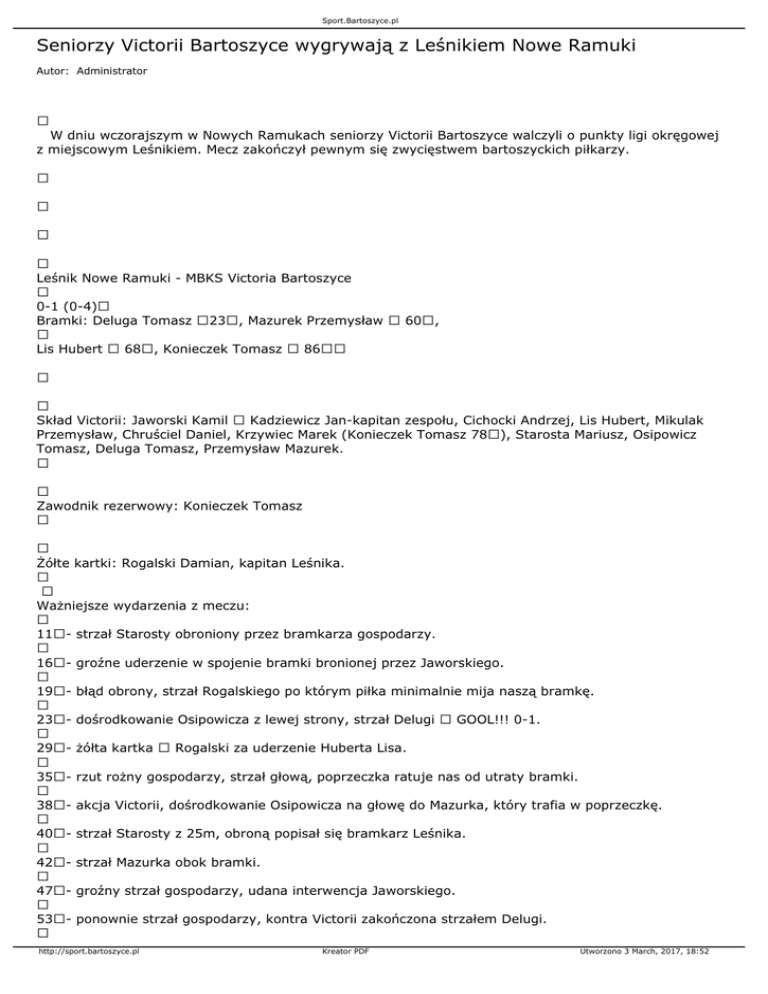 Sport.Bartoszyce.pl

Seniorzy Victorii Bartoszyce wygrywają z Leśnikiem Nowe Ramuki

Autor: Administrator

□
W dniu wczorajszym w Nowych Ramukach seniorzy Victorii Bartoszyce walczyli o punkty ligi okręgowej z miejscowym Leśnikiem. Mecz zakończył pewnym się zwycięstwem bartoszyckich piłkarzy.

□

□

□

□
Leśnik Nowe Ramuki - MBKS Victoria Bartoszyce
□
0-1 (0-4)□
Bramki: Deluga Tomasz □23□, Mazurek Przemysław □ 60□,
□
Lis Hubert □ 68□, Konieczek Tomasz □ 86□□

□

□
Skład Victorii: Jaworski Kamil □ Kadziewicz Jan-kapitan zespołu, Cichocki Andrzej, Lis Hubert, Mikulak Przemysław, Chruściel Daniel, Krzywiec Marek (Konieczek Tomasz 78□), Starosta Mariusz, Osipowicz Tomasz, Deluga Tomasz, Przemysław Mazurek.
□

□
Zawodnik rezerwowy: Konieczek Tomasz
□

□
Żółte kartki: Rogalski Damian, kapitan Leśnika.
□
□
Ważniejsze wydarzenia z meczu:
□
11□- strzał Starosty obroniony przez bramkarza gospodarzy.
□
16□- groźne uderzenie w spojenie bramki bronionej przez Jaworskiego.
□
19□- błąd obrony, strzał Rogalskiego po którym piłka minimalnie mija naszą bramkę.
□
23□- dośrodkowanie Osipowicza z lewej strony, strzał Delugi □ GOOL!!! 0-1.
□
29□- żółta kartka □ Rogalski za uderzenie Huberta Lisa.
□
35□- rzut rożny gospodarzy, strzał głową, poprzeczka ratuje nas od utraty bramki.
□
38□- akcja Victorii, dośrodkowanie Osipowicza na głowę do Mazurka, który trafia w poprzeczkę.
□
40□- strzał Starosty z 25m, obroną popisał się bramkarz Leśnika.
□
42□- strzał Mazurka obok bramki.
□
47□- groźny strzał gospodarzy, udana interwencja Jaworskiego.
□
53□- ponownie strzał gospodarzy, kontra Victorii zakończona strzałem Delugi.
□

http://sport.bartoszyce.pl Kreator PDF Utworzono 3 March, 2017, 18:52